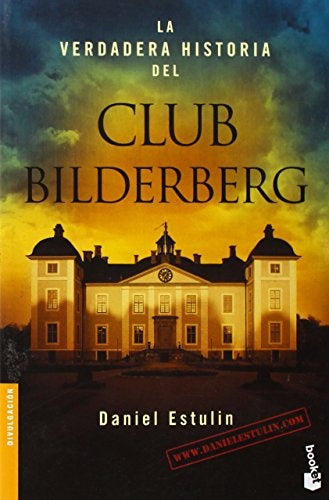 LA
VERDADERA HISTORIA
DEL

CLUB
BILDERBERG

DIVULGACIÓN

Daniel Estulin

WWW.DANIELESTULIN.COM

booket